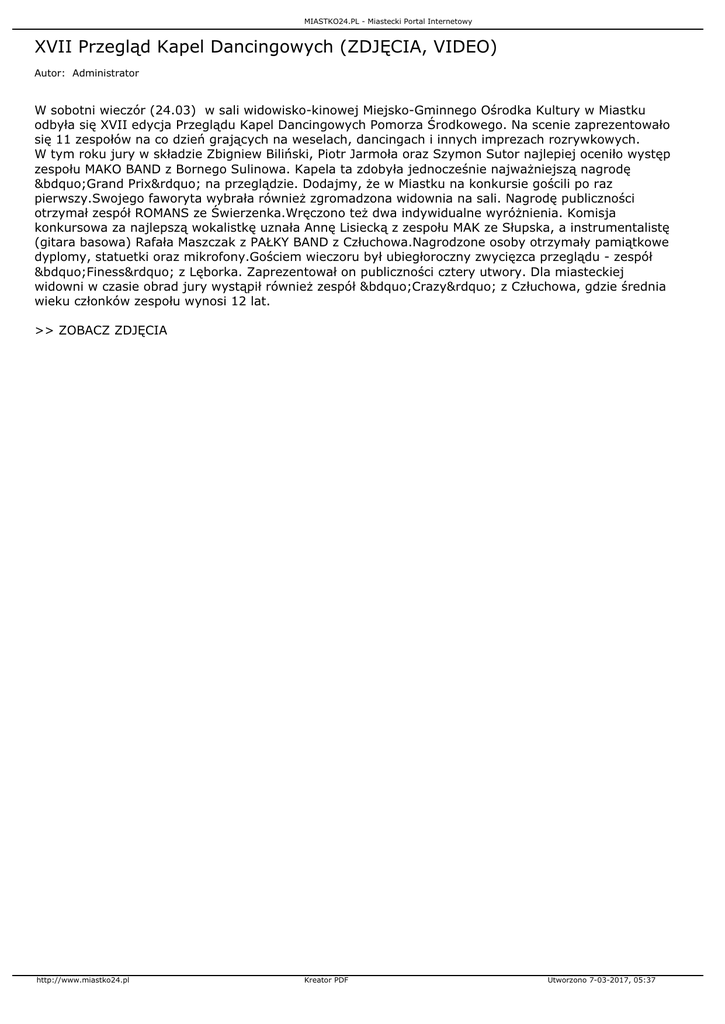 MIASTKO24.PL - Miastecki Portal Internetowy

XVII Przegląd Kapel Dancingowych (ZDJĘCIA, VIDEO)

Autor: Administrator

W sobotni wieczór (24.03) w sali widowisko-kinowej Miejsko-Gminnego Ośrodka Kultury w Miastku odbyła się XVII edycja Przeglądu Kapel Dancingowych Pomorza Środkowego. Na scenie zaprezentowało się 11 zespołów na co dzień grających na weselach, dancingach i innych imprezach rozrywkowych. W tym roku jury w składzie Zbigniew Biliński, Piotr Jarmoła oraz Szymon Sutor najlepiej oceniło występ zespołu MAKO BAND z Bornego Sulinowa. Kapela ta zdobyła jednocześnie najważniejszą nagrodę &bdquo;Grand Prix&rdquo; na przeglądzie. Dodajmy, że w Miastku na konkursie gościli po raz pierwszy.Swojego faworyta wybrała również zgromadzona widownia na sali. Nagrodę publiczności otrzymał zespół ROMANS ze Świerzenka.Wręczono też dwa indywidualne wyróżnienia. Komisja konkursowa za najlepszą wokalistkę uznała Annę Lisiecką z zespołu MAK ze Słupska, a instrumentalistę (gitara basowa) Rafała Maszczak z PAŁKY BAND z Człuchowa.Nagrodzone osoby otrzymały pamiątkowe dyplomy, statuetki oraz mikrofony.Gościem wieczoru był ubiegłoroczny zwycięzca przeglądu - zespół &bdquo;Finess&rdquo; z Lęborka. Zaprezentował on publiczności cztery utwory. Dla miasteckiej widowni w czasie obrad jury wystąpił również zespół &bdquo;Crazy&rdquo; z Człuchowa, gdzie średnia wieku członków zespołu wynosi 12 lat.

>> ZOBACZ ZDJĘCIA

http://www.miastko24.pl Kreator PDF Utworzono 7-03-2017, 05:37